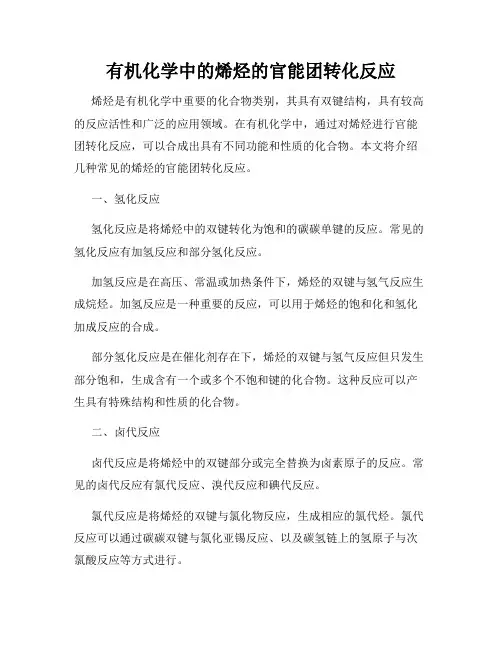 有机化学中的烯烃的官能团转化反应

烯烃是有机化学中重要的化合物类别，其具有双键结构，具有较高的反应活性和广泛的应用领域。在有机化学中，通过对烯烃进行官能团转化反应，可以合成出具有不同功能和性质的化合物。本文将介绍几种常见的烯烃的官能团转化反应。

一、氢化反应

氢化反应是将烯烃中的双键转化为饱和的碳碳单键的反应。常见的氢化反应有加氢反应和部分氢化反应。

加氢反应是在高压、常温或加热条件下，烯烃的双键与氢气反应生成烷烃。加氢反应是一种重要的反应，可以用于烯烃的饱和化和氢化加成反应的合成。

部分氢化反应是在催化剂存在下，烯烃的双键与氢气反应但只发生部分饱和，生成含有一个或多个不饱和键的化合物。这种反应可以产生具有特殊结构和性质的化合物。

二、卤代反应

卤代反应是将烯烃中的双键部分或完全替换为卤素原子的反应。常见的卤代反应有氯代反应、溴代反应和碘代反应。

氯代反应是将烯烃的双键与氯化物反应，生成相应的氯代烃。氯代反应可以通过碳碳双键与氯化亚锡反应、以及碳氢链上的氢原子与次氯酸反应等方式进行。